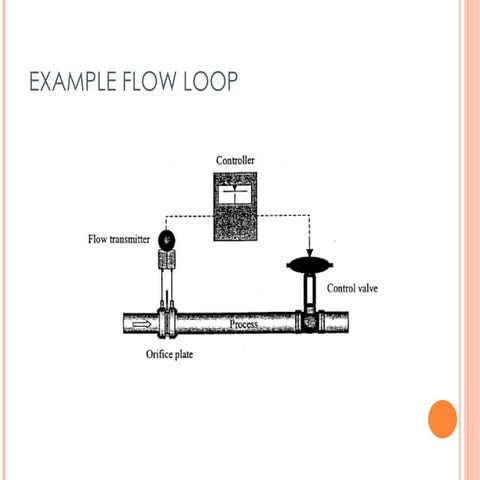 EXAMPLE FLOW LOOP

Controller

Flow transmitter

Control valve

Process

Orifice plate